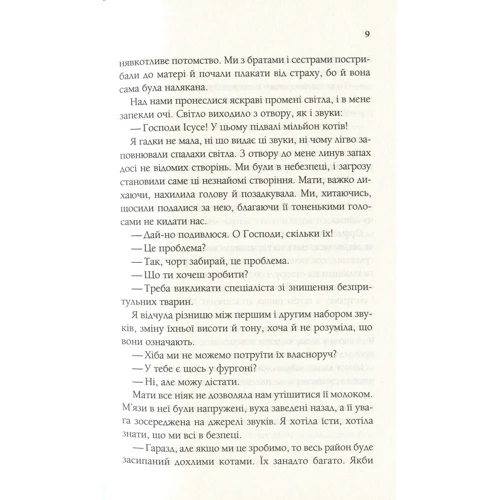 9

нявкотливе потомство. Ми з братами і сестрами пострибали до матері й почали плакати від страху, бо й вона сама була налякана.

Над нами пронеслися яскраві промені світла, і в мене запекли очі. Світло виходило з отвору, як і звуки:

— Господи Ісусе! У цьому підвалі мільйон котів!

Я гадки не мала, ні що видає ці звуки, ні чому лігво заповнювали спалахи світла. З отвору до мене линув запах досі не відомих створінь. Ми були в небезпеці, і загрозу становили саме ці незнайомі створіння. Мати, важко дихаючи, нахилила голову й позадкувала. Ми, хитаючись, щосили подалися за нею, благаючи її тоненькими голосами не кидати нас.

— Дай-но подивлюся. О Господи, скільки їх!

— Це проблема?

— Так, чорт забирай, це проблема.

— Що ти хочеш зробити?

— Треба викликати спеціаліста зі знищення безпритульних тварин.

Я відчула різницю між першим і другим набором звуків, зміну їхньої висоти й тону, хоча й не розуміла, що вони означають.

— Хіба ми не можемо потруїти їх власноруч?

— У тебе є щось у фургоні?

— Ні, але можу дістати.

Мати все ніяк не дозволяла нам утішитися її молоком. М'язи в неї були напружені, вуха заведені назад, а її увага зосереджена на джерелі звуків. Я хотіла їсти, хотіла знати, що ми всі в безпеці.

— Гаразд, але якщо ми це зробимо, то весь район буде засипаний дохлими котами. Їх занадто багато. Якби